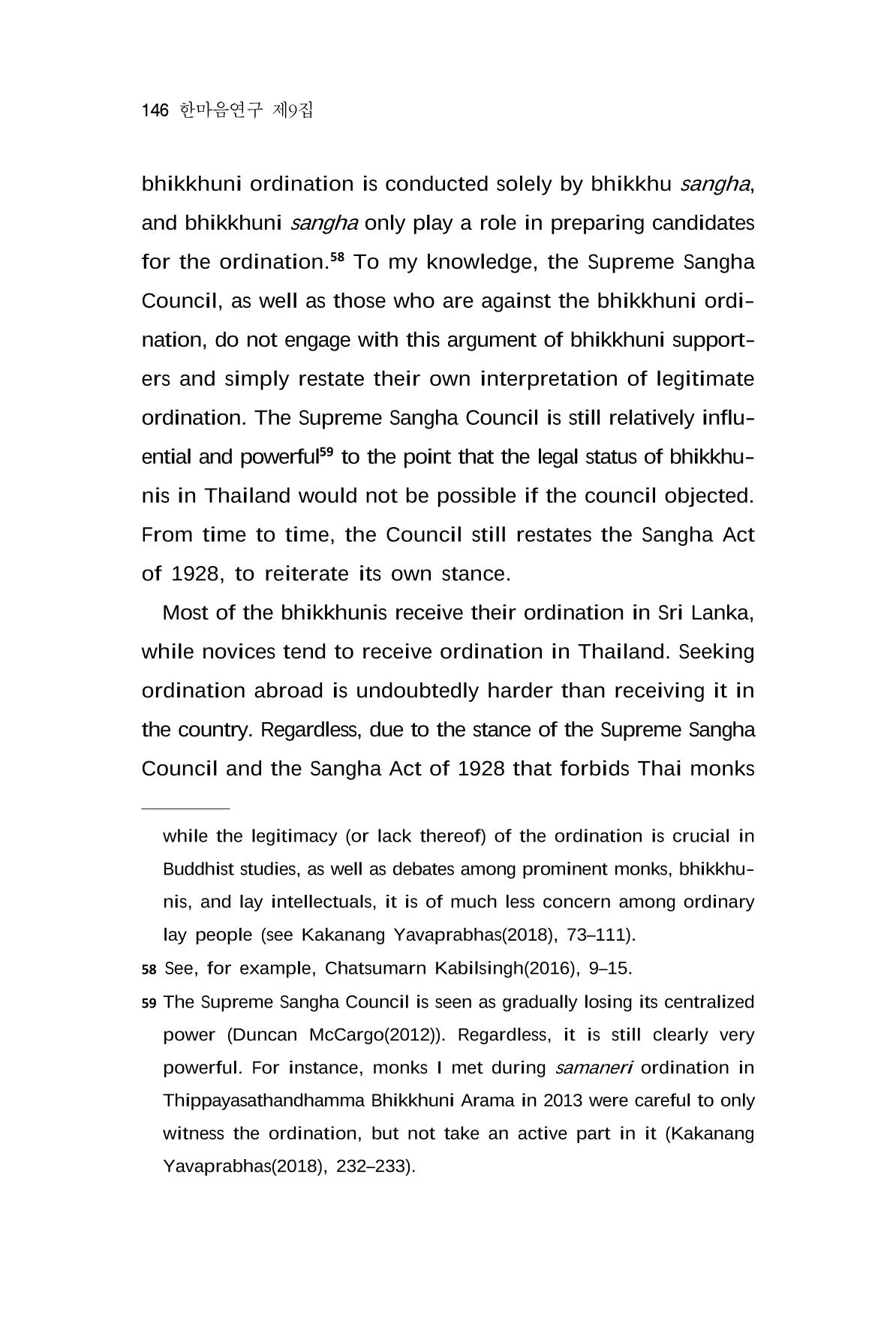 146 한마음연구 제9집

bhikkhuni ordination is conducted solely by bhikkhu sangha, and bhikkhuni sangha only play a role in preparing candidates for the ordination.$^{58}$ To my knowledge, the Supreme Sangha Council, as well as those who are against the bhikkhuni ordination, do not engage with this argument of bhikkhuni supporters and simply restate their own interpretation of legitimate ordination. The Supreme Sangha Council is still relatively influential and powerful$^{59}$ to the point that the legal status of bhikkhunis in Thailand would not be possible if the council objected. From time to time, the Council still restates the Sangha Act of 1928, to reiterate its own stance.

Most of the bhikkhunis receive their ordination in Sri Lanka, while novices tend to receive ordination in Thailand. Seeking ordination abroad is undoubtedly harder than receiving it in the country. Regardless, due to the stance of the Supreme Sangha Council and the Sangha Act of 1928 that forbids Thai monks

while the legitimacy (or lack thereof) of the ordination is crucial in Buddhist studies, as well as debates among prominent monks, bhikkhunis, and lay intellectuals, it is of much less concern among ordinary lay people (see Kakanang Yavaprabhas(2018), 73–111).

58 See, for example, Chatsumarn Kabilsingh(2016), 9–15.

59 The Supreme Sangha Council is seen as gradually losing its centralized power (Duncan McCargo(2012)). Regardless, it is still clearly very powerful. For instance, monks I met during samaneri ordination in Thippayasathandhamma Bhikkhuni Arama in 2013 were careful to only witness the ordination, but not take an active part in it (Kakanang Yavaprabhas(2018), 232–233).